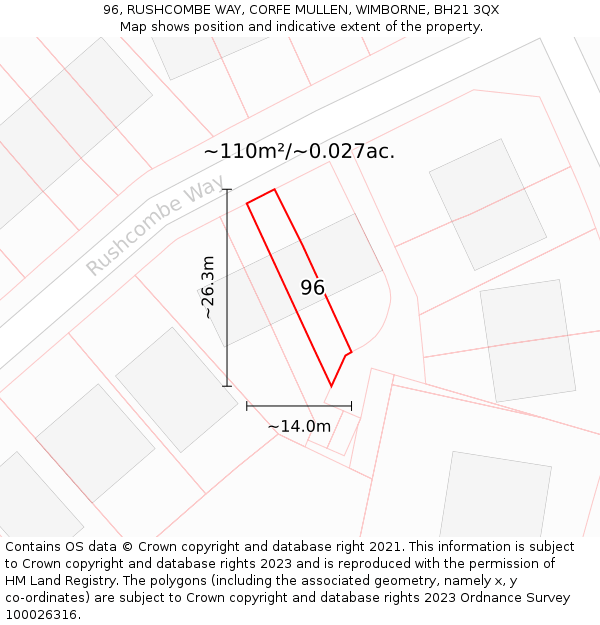 96, RUSHCOMBE WAY, CORFE MULLEN, WIMBORNE, BH21 3QX
Map shows position and indicative extent of the property.

~110m²/~0.027ac.

Rushcombe Way

~26.3m

96

~14.0m

Contains OS data © Crown copyright and database right 2021. This information is subject to Crown copyright and database rights 2023 and is reproduced with the permission of HM Land Registry. The polygons (including the associated geometry, namely x, y co-ordinates) are subject to Crown copyright and database rights 2023 Ordnance Survey 100026316.